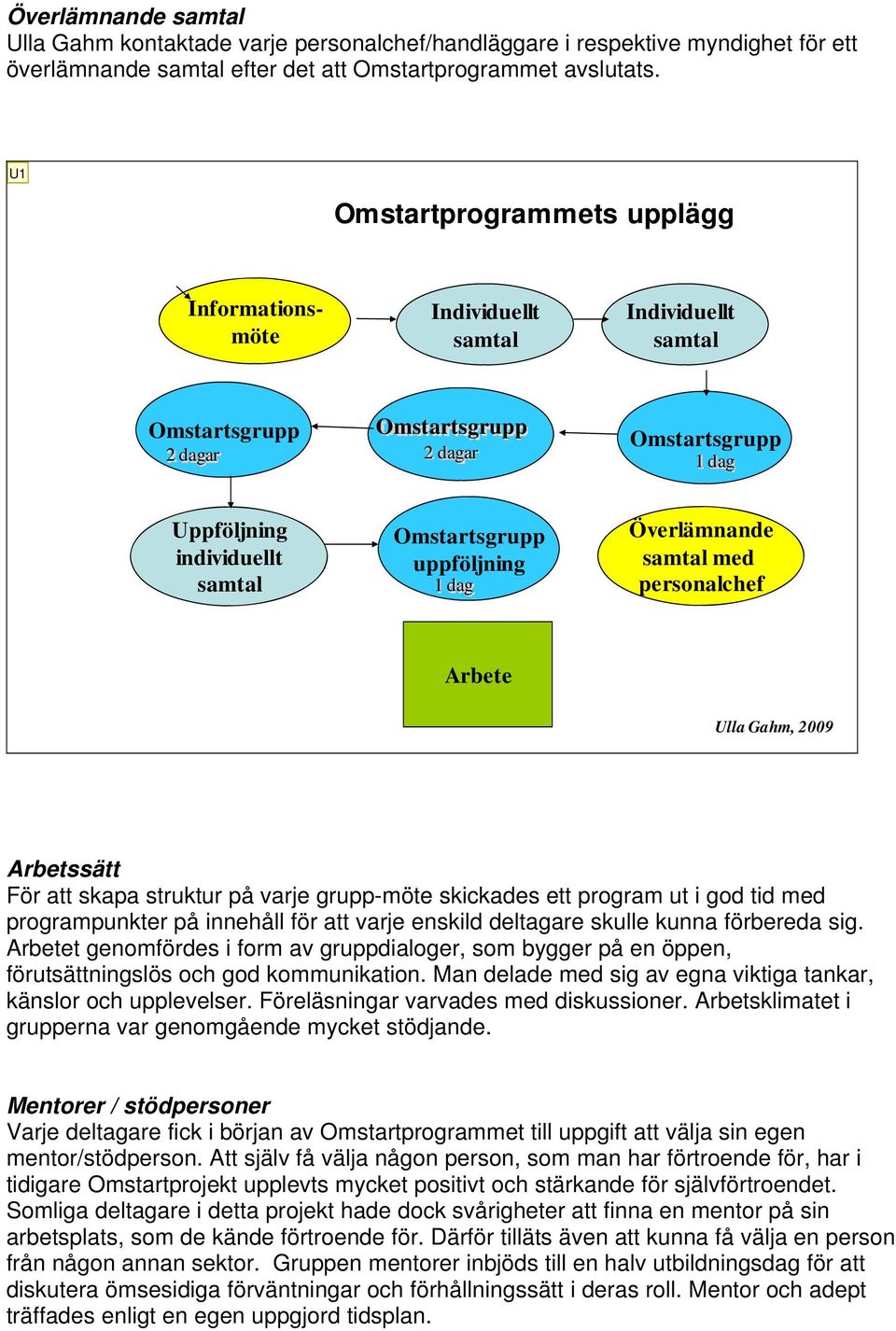 Överlämnande samtal
Ulla Gahm kontaktade varje personalchef/handläggare i respektive myndighet för ett överlämnande samtal efter det att Omstartprogrammet avslutats.

U1

Omstartprogrammets upplägg

Informationsmöte

Individuellt samtal

Individuellt samtal

Omstartsgrupp 2 dagar

Omstartsgrupp 2 dagar

Omstartsgrupp 1 dag

Uppföljning individuellt samtal

Omstartsgrupp uppföljning 1 dag

Överlämnande samtal med personalchef

Arbete

Ulla Gahm, 2009

Arbetssätt
För att skapa struktur på varje grupp-möte skickades ett program ut i god tid med programpunkter på innehåll för att varje enskild deltagare skulle kunna förbereda sig. Arbetet genomfördes i form av gruppdialoger, som bygger på en öppen, förutsättningslös och god kommunikation. Man delade med sig av egna viktiga tankar, känslor och upplevelser. Föreläsningar varvades med diskussioner. Arbetsklimatet i grupperna var genomgående mycket stödjande.

Mentorer / stödpersoner
Varje deltagare fick i början av Omstartprogrammet till uppgift att välja sin egen mentor/stödperson. Att själv få välja någon person, som man har förtroende för, har i tidigare Omstartprojekt upplevts mycket positivt och stärkande för självförtroendet. Somliga deltagare i detta projekt hade dock svårigheter att finna en mentor på sin arbetsplats, som de kände förtroende för. Därför tilläts även att kunna få välja en person från någon annan sektor. Gruppen mentorer inbjöds till en halv utbildningsdag för att diskutera ömsesidiga förväntningar och förhållningssätt i deras roll. Mentor och adept träffades enligt en egen uppgjord tidsplan.